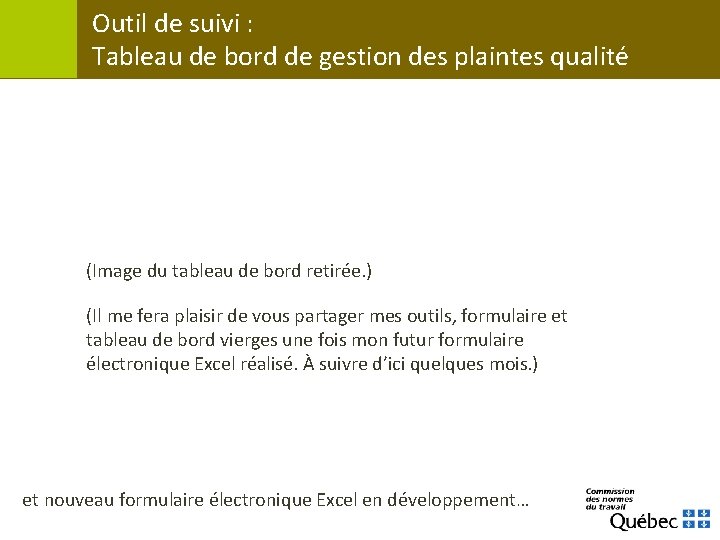 Outil de suivi :
Tableau de bord de gestion des plaintes qualité

(Image du tableau de bord retirée.)

(Il me fera plaisir de vous partager mes outils, formulaire et tableau de bord vierges une fois mon futur formulaire électronique Excel réalisé. À suivre d'ici quelques mois.)

et nouveau formulaire électronique Excel en développement…

Commission des normes du travail
Québec